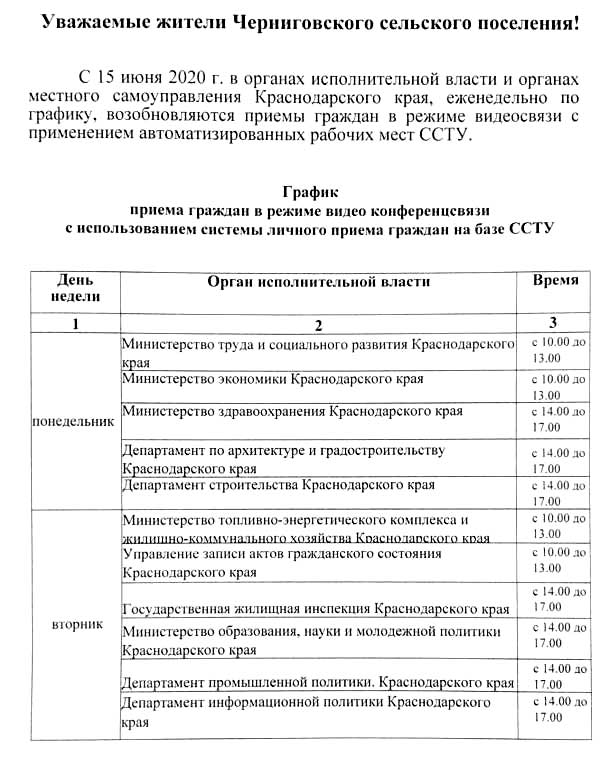 **Уважаемые жители Черниговского сельского поселения!**

С 15 июня 2020 г. в органах исполнительной власти и органах местного самоуправления Краснодарского края, еженедельно по графику, возобновляются приемы граждан в режиме видеосвязи с применением автоматизированных рабочих мест ССТУ.

**График**
**приема граждан в режиме видео конференцсвязи**
**с использованием системы личного приема граждан на базе ССТУ**

| День недели | Орган исполнительной власти | Время |
|---|---|---|
| 1 | 2 | 3 |
| понедельник | Министерство труда и социального развития Краснодарского края | с 10.00 до 13.00 |
| | Министерство экономики Краснодарского края | с 10.00 до 13.00 |
| | Министерство здравоохранения Краснодарского края | с 14.00 до 17.00 |
| | Департамент по архитектуре и градостроительству Краснодарского края | с 14.00 до 17.00 |
| | Департамент строительства Краснодарского края | с 14.00 до 17.00 |
| вторник | Министерство топливно-энергетического комплекса и жилищно-коммунального хозяйства Краснодарского края | с 10.00 до 13.00 |
| | Управление записи актов гражданского состояния Краснодарского края | с 10.00 до 13.00 |
| | Государственная жилищная инспекция Краснодарского края | с 14.00 до 17.00 |
| | Министерство образования, науки и молодежной политики Краснодарского края | с 14.00 до 17.00 |
| | Департамент промышленной политики. Краснодарского края | с 14.00 до 17.00 |
| | Департамент информационной политики Краснодарского края | с 14.00 до 17.00 |